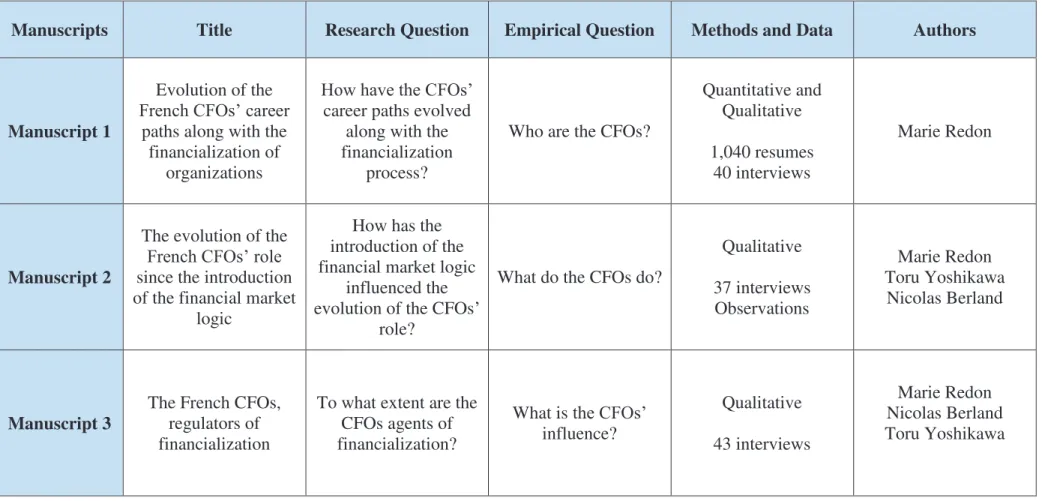 | Manuscripts | Title | Research Question | Empirical Question | Methods and Data | Authors |
|---|---|---|---|---|---|
| Manuscript 1 | Evolution of the French CFOs' career paths along with the financialization of organizations | How have the CFOs' career paths evolved along with the financialization process? | Who are the CFOs? | Quantitative and Qualitative 1,040 resumes 40 interviews | Marie Redon |
| Manuscript 2 | The evolution of the French CFOs' role since the introduction of the financial market logic | How has the introduction of the financial market logic influenced the evolution of the CFOs' role? | What do the CFOs do? | Qualitative 37 interviews Observations | Marie Redon Toru Yoshikawa Nicolas Berland |
| Manuscript 3 | The French CFOs, regulators of financialization | To what extent are the CFOs agents of financialization? | What is the CFOs' influence? | Qualitative 43 interviews | Marie Redon Nicolas Berland Toru Yoshikawa |